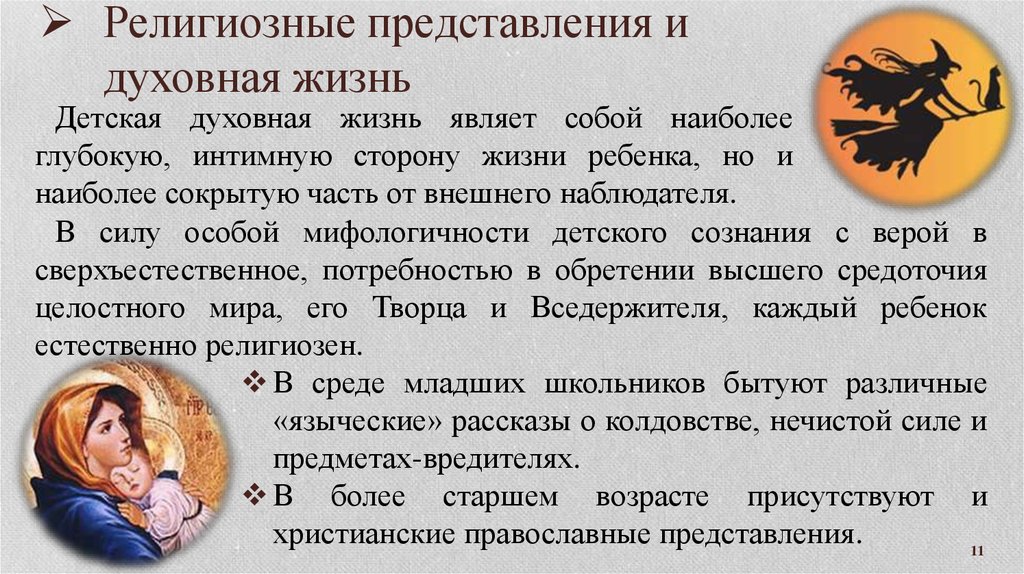 ➢ Религиозные представления и духовная жизнь

Детская духовная жизнь являет собой наиболее глубокую, интимную сторону жизни ребенка, но и наиболее сокрытую часть от внешнего наблюдателя.

В силу особой мифологичности детского сознания с верой в сверхъестественное, потребностью в обретении высшего средоточия целостного мира, его Творца и Вседержителя, каждый ребенок естественно религиозен.

❖ В среде младших школьников бытуют различные «языческие» рассказы о колдовстве, нечистой силе и предметах-вредителях.

❖ В более старшем возрасте присутствуют и христианские православные представления.

11